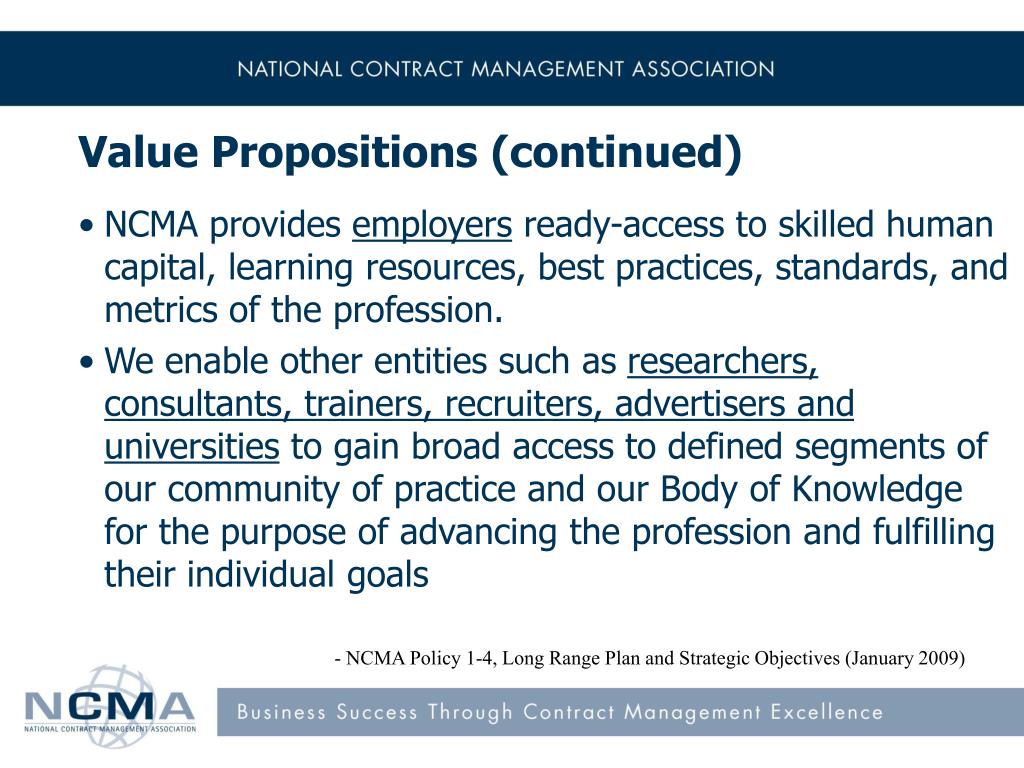 NATIONAL CONTRACT MANAGEMENT ASSOCIATION

Value Propositions (continued)

• NCMA provides employers ready-access to skilled human capital, learning resources, best practices, standards, and metrics of the profession.

• We enable other entities such as researchers, consultants, trainers, recruiters, advertisers and universities to gain broad access to defined segments of our community of practice and our Body of Knowledge for the purpose of advancing the profession and fulfilling their individual goals

- NCMA Policy 1-4, Long Range Plan and Strategic Objectives (January 2009)

NCMA
NATIONAL CONTRACT MANAGEMENT ASSOCIATION

Business Success Through Contract Management Excellence